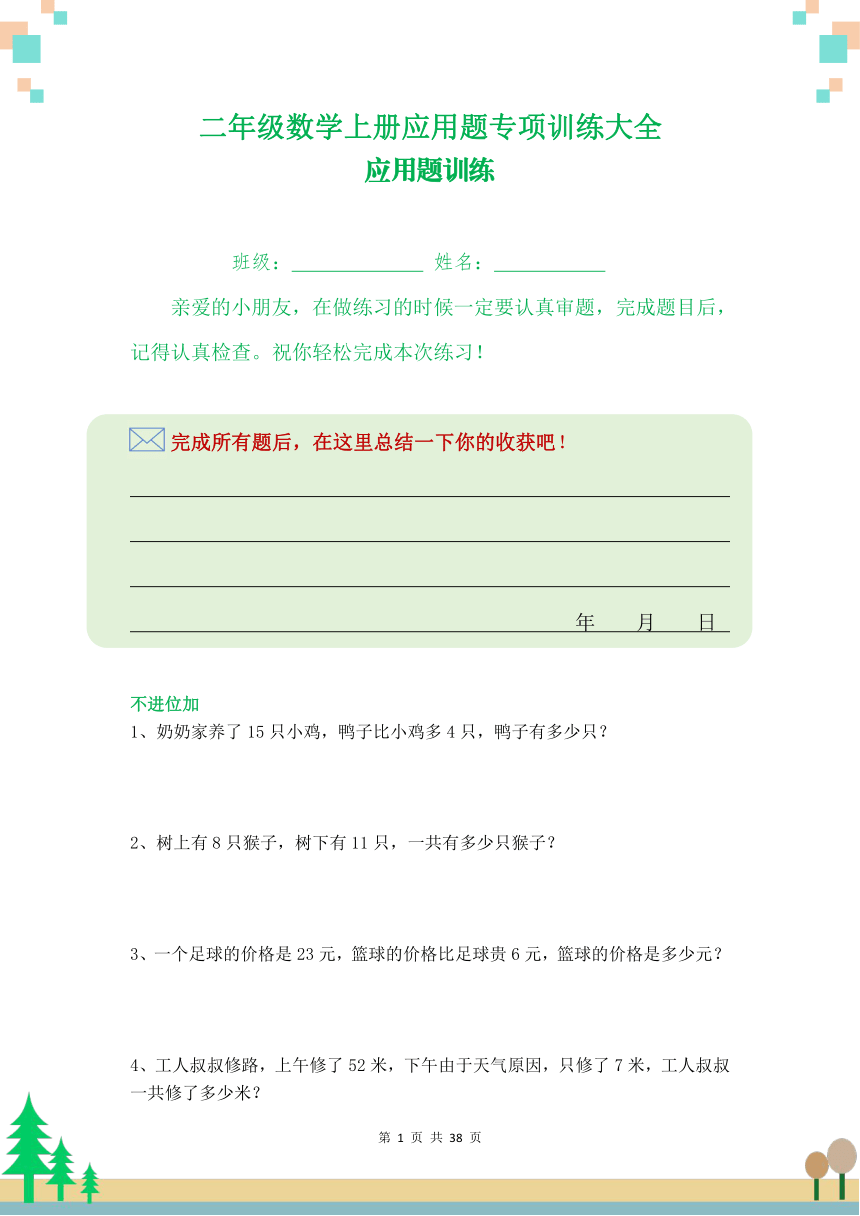 二年级数学上册应用题专项训练大全
应用题训练

班级：______________ 姓名：____________

亲爱的小朋友，在做练习的时候一定要认真审题，完成题目后，记得认真检查。祝你轻松完成本次练习！

完成所有题后，在这里总结一下你的收获吧！

年 月 日

不进位加
1、奶奶家养了 15 只小鸡，鸭子比小鸡多 4 只，鸭子有多少只？

2、树上有 8 只猴子，树下有 11 只，一共有多少只猴子？

3、一个足球的价格是 23 元，篮球的价格比足球贵 6 元，篮球的价格是多少元？

4、工人叔叔修路，上午修了 52 米，下午由于天气原因，只修了 7 米，工人叔叔一共修了多少米？

第 1 页 共 38 页